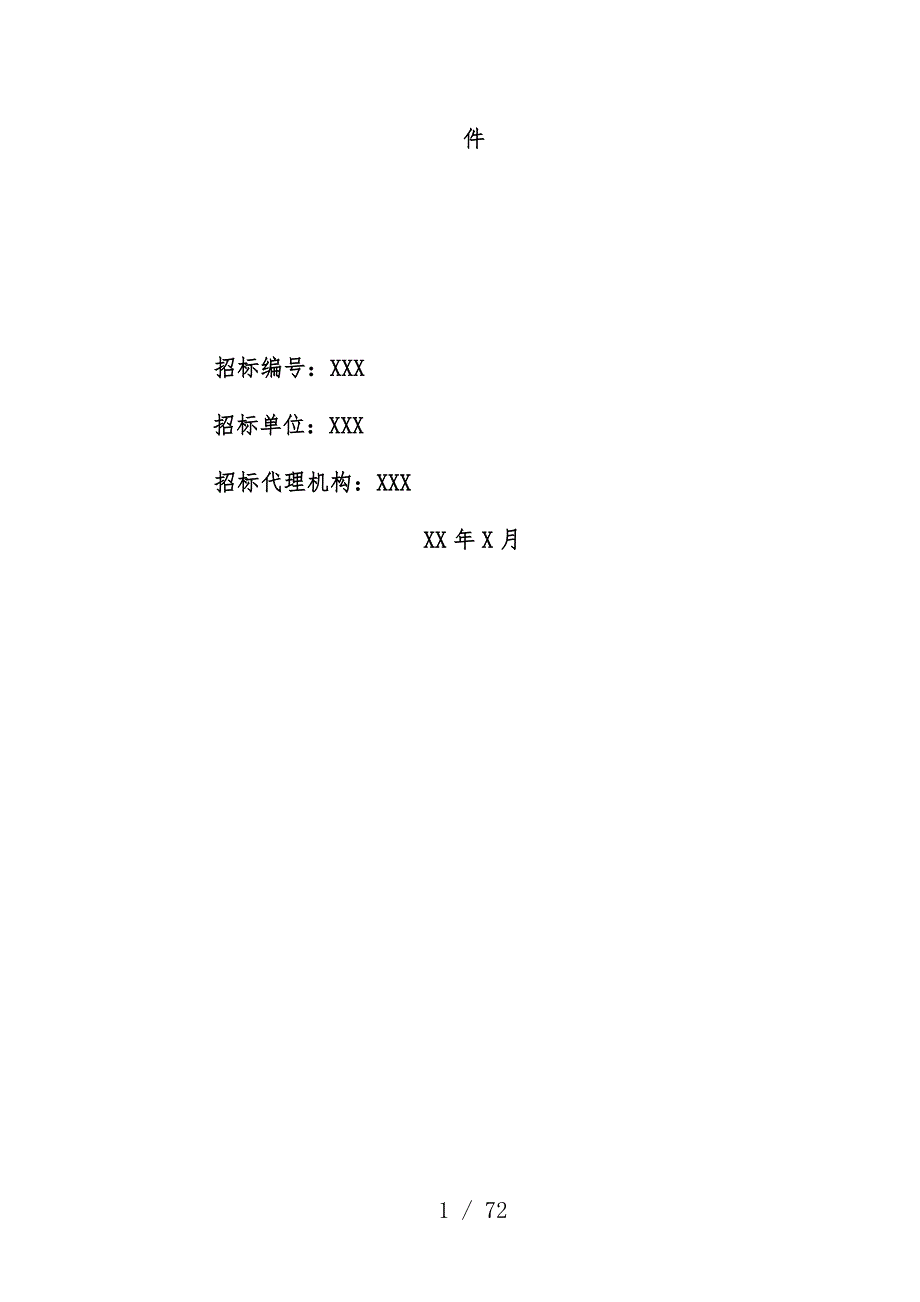 件

招标编号：XXX

招标单位：XXX

招标代理机构：XXX

XX 年 X 月

1 / 72